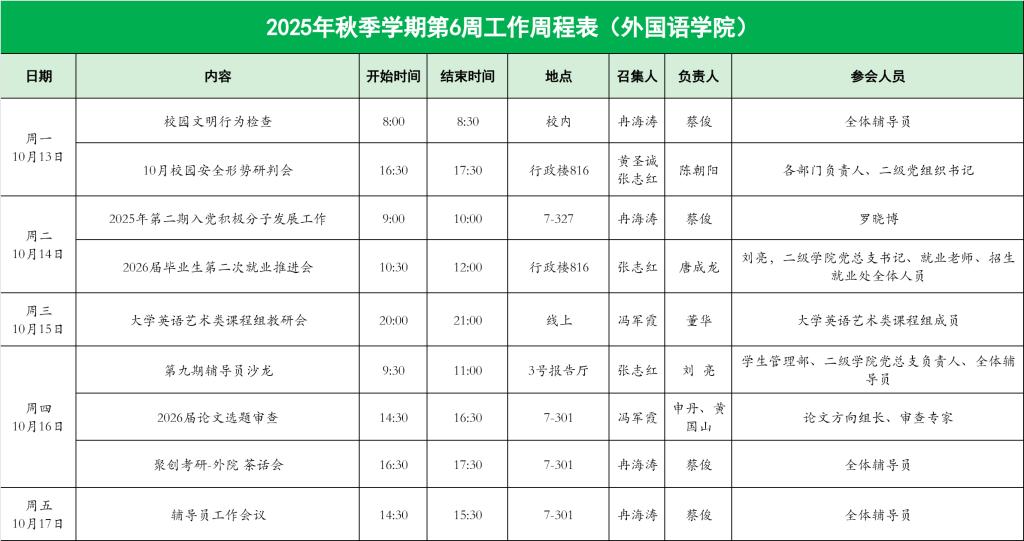 2025年秋季学期第6周工作周程表（外国语学院）

| 日期 | 内容 | 开始时间 | 结束时间 | 地点 | 召集人 | 负责人 | 参会人员 |
|---|---|---|---|---|---|---|---|
| 周一 10月13日 | 校园文明行为检查 | 8:00 | 8:30 | 校内 | 冉海涛 | 蔡俊 | 全体辅导员 |
| | 10月校园安全形势研判会 | 16:30 | 17:30 | 行政楼816 | 黄圣诚 张志红 | 陈朝阳 | 各部门负责人、二级党组织书记 |
| 周二 10月14日 | 2025年第二期入党积极分子发展工作 | 9:00 | 10:00 | 7-327 | 冉海涛 | 蔡俊 | 罗晓博 |
| | 2026届毕业生第二次就业推进会 | 10:30 | 12:00 | 行政楼816 | 张志红 | 唐成龙 | 刘亮，二级学院党总支书记、就业老师、招生就业处全体人员 |
| 周三 10月15日 | 大学英语艺术类课程组教研会 | 20:00 | 21:00 | 线上 | 冯军霞 | 董华 | 大学英语艺术类课程组成员 |
| 周四 10月16日 | 第九期辅导员沙龙 | 9:30 | 11:00 | 3号报告厅 | 张志红 | 刘 亮 | 学生管理部、二级学院党总支负责人、全体辅导员 |
| | 2026届论文选题审查 | 14:30 | 16:30 | 7-301 | 冯军霞 | 申丹、黄国山 | 论文方向组长、审查专家 |
| | 聚创考研-外院 茶话会 | 16:30 | 17:30 | 7-301 | 冉海涛 | 蔡俊 | 全体辅导员 |
| 周五 10月17日 | 辅导员工作会议 | 14:30 | 15:30 | 7-301 | 冉海涛 | 蔡俊 | 全体辅导员 |